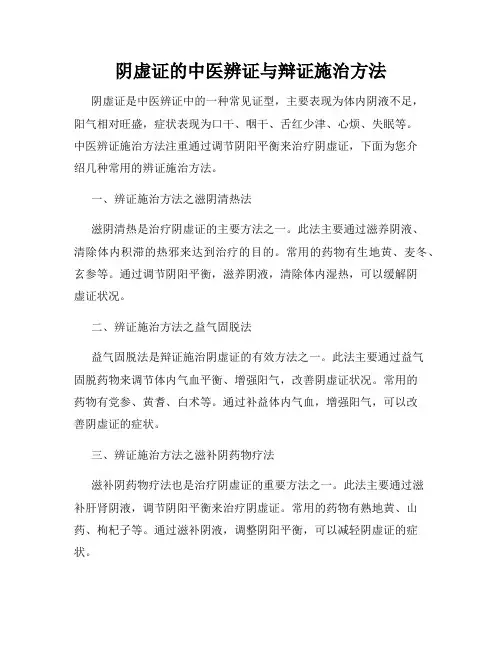 阴虚证的中医辨证与辩证施治方法

阴虚证是中医辨证中的一种常见证型，主要表现为体内阴液不足，阳气相对旺盛，症状表现为口干、咽干、舌红少津、心烦、失眠等。中医辨证施治方法注重通过调节阴阳平衡来治疗阴虚证，下面为您介绍几种常用的辨证施治方法。

一、辨证施治方法之滋阴清热法

滋阴清热是治疗阴虚证的主要方法之一。此法主要通过滋养阴液、清除体内积滞的热邪来达到治疗的目的。常用的药物有生地黄、麦冬、玄参等。通过调节阴阳平衡，滋养阴液，清除体内湿热，可以缓解阴虚证状况。

二、辨证施治方法之益气固脱法

益气固脱法是辩证施治阴虚证的有效方法之一。此法主要通过益气固脱药物来调节体内气血平衡、增强阳气，改善阴虚证状况。常用的药物有党参、黄耆、白术等。通过补益体内气血，增强阳气，可以改善阴虚证的症状。

三、辨证施治方法之滋补阴药物疗法

滋补阴药物疗法也是治疗阴虚证的重要方法之一。此法主要通过滋补肝肾阴液，调节阴阳平衡来治疗阴虚证。常用的药物有熟地黄、山药、枸杞子等。通过滋补阴液，调整阴阳平衡，可以减轻阴虚证的症状。